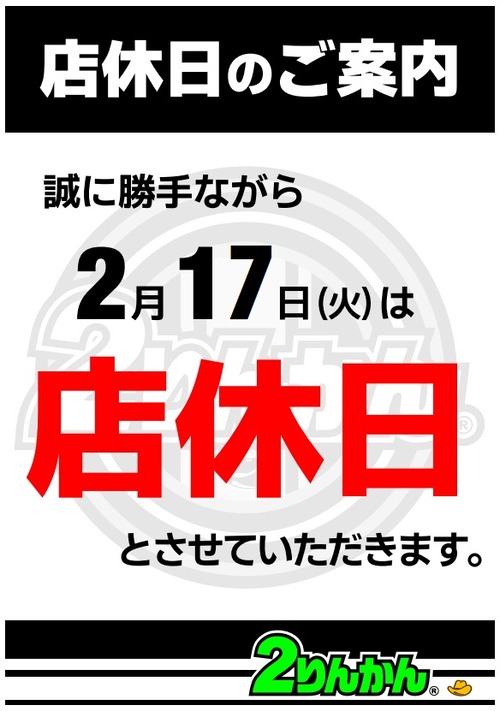 店休日のご案内

誠に勝手ながら

2月17日(火)は

店休日

とさせていただきます。

2りんかん®